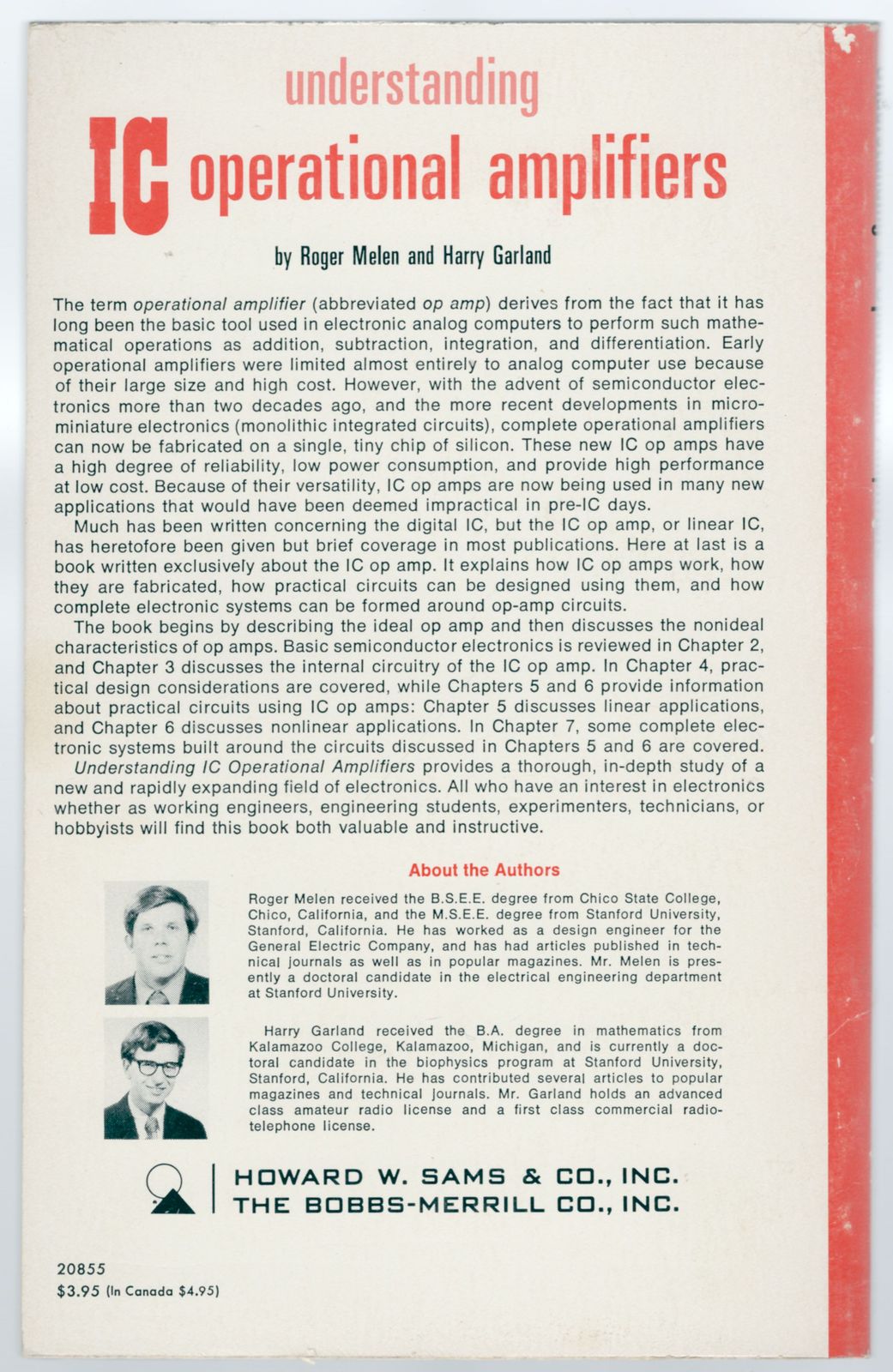 understanding
IC operational amplifiers

by Roger Melen and Harry Garland

The term operational amplifier (abbreviated op amp) derives from the fact that it has long been the basic tool used in electronic analog computers to perform such mathematical operations as addition, subtraction, integration, and differentiation. Early operational amplifiers were limited almost entirely to analog computer use because of their large size and high cost. However, with the advent of semiconductor electronics more than two decades ago, and the more recent developments in microminiature electronics (monolithic integrated circuits), complete operational amplifiers can now be fabricated on a single, tiny chip of silicon. These new IC op amps have a high degree of reliability, low power consumption, and provide high performance at low cost. Because of their versatility, IC op amps are now being used in many new applications that would have been deemed impractical in pre-IC days.

Much has been written concerning the digital IC, but the IC op amp, or linear IC, has heretofore been given but brief coverage in most publications. Here at last is a book written exclusively about the IC op amp. It explains how IC op amps work, how they are fabricated, how practical circuits can be designed using them, and how complete electronic systems can be formed around op-amp circuits.

The book begins by describing the ideal op amp and then discusses the nonideal characteristics of op amps. Basic semiconductor electronics is reviewed in Chapter 2, and Chapter 3 discusses the internal circuitry of the IC op amp. In Chapter 4, practical design considerations are covered, while Chapters 5 and 6 provide information about practical circuits using IC op amps: Chapter 5 discusses linear applications, and Chapter 6 discusses nonlinear applications. In Chapter 7, some complete electronic systems built around the circuits discussed in Chapters 5 and 6 are covered.

Understanding IC Operational Amplifiers provides a thorough, in-depth study of a new and rapidly expanding field of electronics. All who have an interest in electronics whether as working engineers, engineering students, experimenters, technicians, or hobbyists will find this book both valuable and instructive.

About the Authors

Roger Melen received the B.S.E.E. degree from Chico State College, Chico, California, and the M.S.E.E. degree from Stanford University, Stanford, California. He has worked as a design engineer for the General Electric Company, and has had articles published in technical journals as well as in popular magazines. Mr. Melen is presently a doctoral candidate in the electrical engineering department at Stanford University.

Harry Garland received the B.A. degree in mathematics from Kalamazoo College, Kalamazoo, Michigan, and is currently a doctoral candidate in the biophysics program at Stanford University, Stanford, California. He has contributed several articles to popular magazines and technical journals. Mr. Garland holds an advanced class amateur radio license and a first class commercial radiotelephone license.

HOWARD W. SAMS & CO., INC.
THE BOBBS-MERRILL CO., INC.

20855
$3.95 (In Canada $4.95)